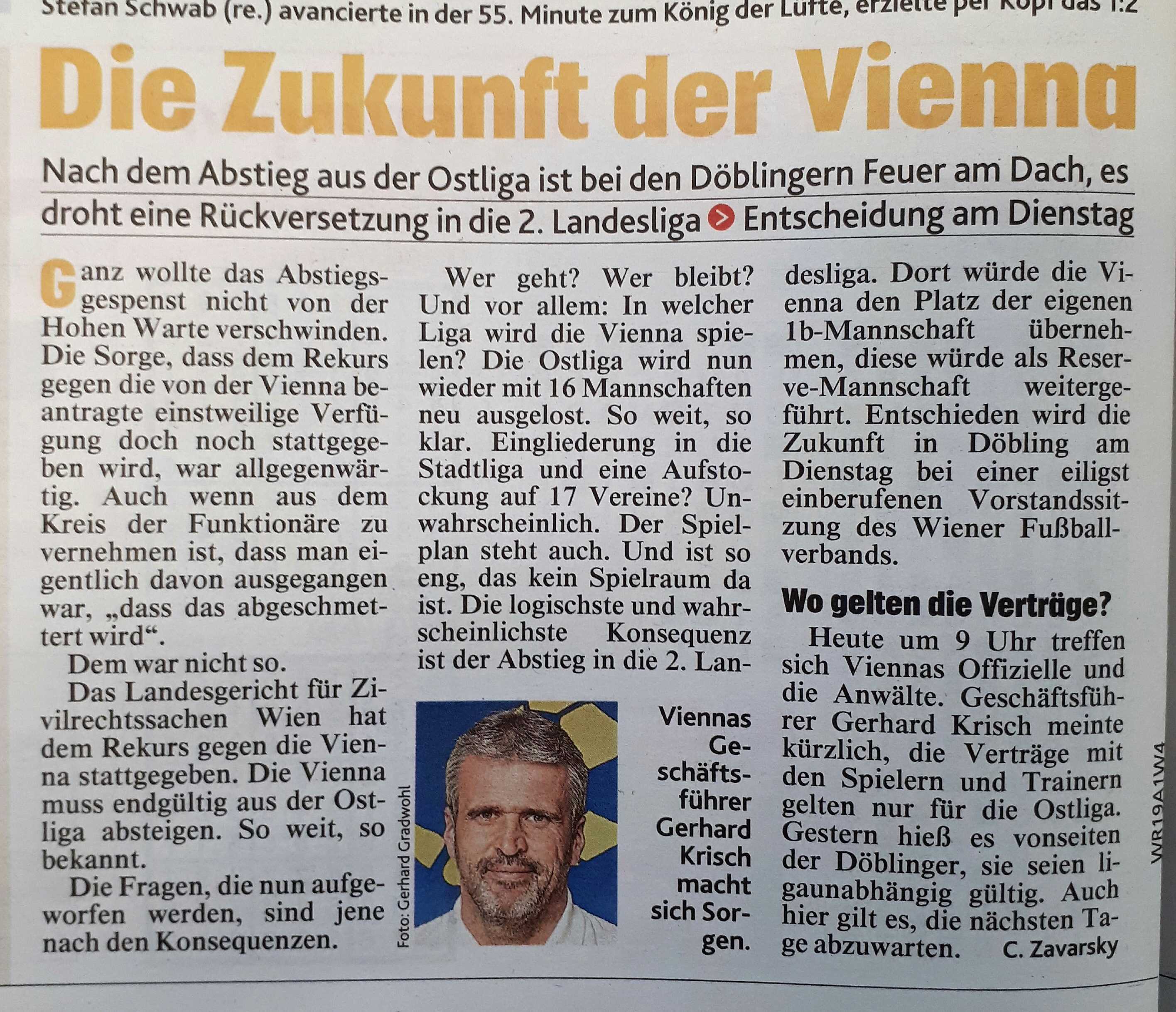 Stefan Schwab (re.) avancierte in der 55. Minute zum König der Lüfte, erzielte per Kopf das 1:2

Die Zukunft der Vienna

Nach dem Abstieg aus der Ostliga ist bei den Döblingern Feuer am Dach, es droht eine Rückversetzung in die 2. Landesliga > Entscheidung am Dienstag

Ganz wollte das Abstiegsgespenst nicht von der Hohen Warte verschwinden. Die Sorge, dass dem Rekurs gegen die von der Vienna beantragte einstweilige Verfügung doch noch stattgegeben wird, war allgegenwärtig. Auch wenn aus dem Kreis der Funktionäre zu vernehmen ist, dass man eigentlich davon ausgegangen war, „dass das abgeschmettert wird“.

Dem war nicht so.

Das Landesgericht für Zivilrechtssachen Wien hat dem Rekurs gegen die Vienna stattgegeben. Die Vienna muss endgültig aus der Ostliga absteigen. So weit, so bekannt.

Die Fragen, die nun aufgeworfen werden, sind jene nach den Konsequenzen.

Wer geht? Wer bleibt? Und vor allem: In welcher Liga wird die Vienna spielen? Die Ostliga wird nun wieder mit 16 Mannschaften neu ausgelost. So weit, so klar. Eingliederung in die Stadtliga und eine Aufstockung auf 17 Vereine? Unwahrscheinlich. Der Spielplan steht auch. Und ist so eng, das kein Spielraum da ist. Die logischste und wahrscheinlichste Konsequenz ist der Abstieg in die 2. Landesliga. Dort würde die Vienna den Platz der eigenen 1b-Mannschaft übernehmen, diese würde als Reserve-Mannschaft weitergeführt. Entschieden wird die Zukunft in Döbling am Dienstag bei einer eiligst einberufenen Vorstandssitzung des Wiener Fußballverbands.

Foto: Gerhard Gradwohl

Viennas Geschäftsführer Gerhard Krisch macht sich Sorgen.

Wo gelten die Verträge?

Heute um 9 Uhr treffen sich Viennas Offizielle und die Anwälte. Geschäftsführer Gerhard Krisch meinte kürzlich, die Verträge mit den Spielern und Trainern gelten nur für die Ostliga. Gestern hieß es vonseiten der Döblinger, sie seien ligaunabhängig gültig. Auch hier gilt es, die nächsten Tage abzuwarten. C. Zavarsky

WR19A1W4